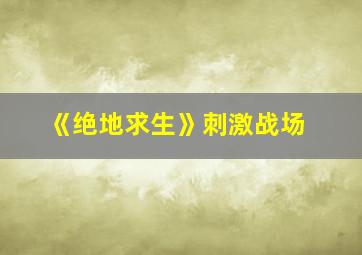 《绝地求生》刺激战场